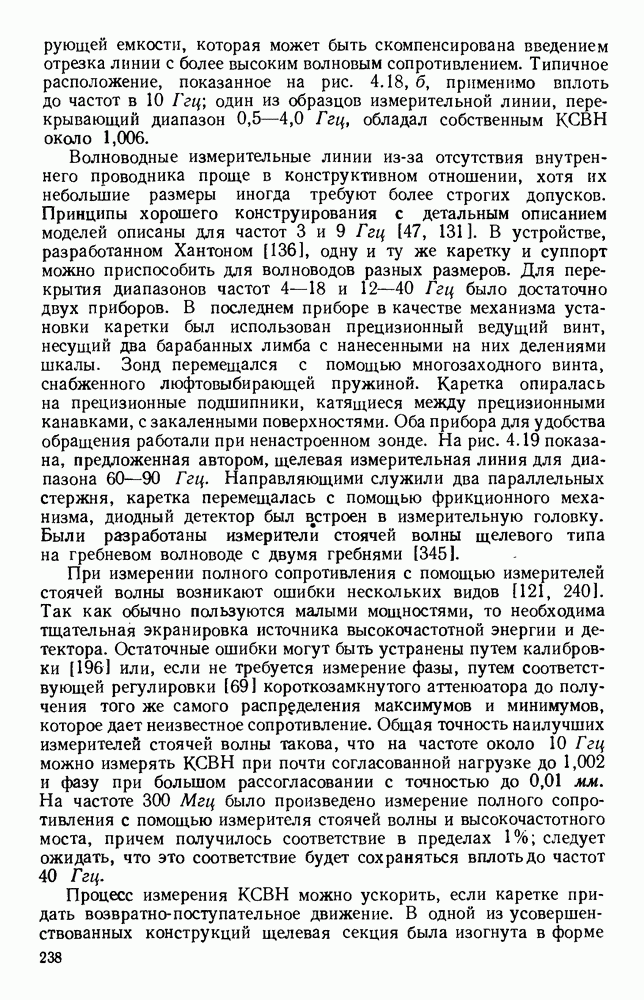 рующей емкости, которая может быть скомпенсирована введением отрезка линии с более высоким волновым сопротивлением. Типичное расположение, показанное на рис. 4.18, б, применимо вплоть до частот в 10 Ггц; один из образцов измерительной линии, перекрывающий диапазон 0,5—4,0 Ггц, обладал собственным КСВН около 1,006.

Волноводные измерительные линии из-за отсутствия внутреннего проводника проще в конструктивном отношении, хотя их небольшие размеры иногда требуют более строгих допусков. Принципы хорошего конструирования с детальным описанием моделей описаны для частот 3 и 9 Ггц [47, 131]. В устройстве, разработанном Хантоном [136], одну и ту же каретку и суппорт можно приспособить для волноводов разных размеров. Для перекрытия диапазонов частот 4—18 и 12—40 Ггц было достаточно двух приборов. В последнем приборе в качестве механизма установки каретки был использован прецизионный ведущий винт, несущий два барабанных лимба с нанесенными на них делениями шкалы. Зонд перемещался с помощью многозаходного винта, снабженного люфтовыбирающей пружиной. Каретка опиралась на прецизионные подшипники, катящиеся между прецизионными канавками, с закаленными поверхностями. Оба прибора для удобства обращения работали при ненастроенном зонде. На рис. 4.19 показана, предложенная автором, щелевая измерительная линия для диапазона 60—90 Ггц. Направляющими служили два параллельных стержня, каретка перемещалась с помощью фрикционного механизма, диодный детектор был встроен в измерительную головку. Были разработаны измерители стоячей волны щелевого типа на гребневом волноводе с двумя гребнями [345].

При измерении полного сопротивления с помощью измерителей стоячей волны возникают ошибки нескольких видов [121, 240]. Так как обычно пользуются малыми мощностями, то необходима тщательная экранировка источника высокочастотной энергии и детектора. Остаточные ошибки могут быть устранены путем калибровки [196] или, если не требуется измерение фазы, путем соответствующей регулировки [69] короткозамкнутого аттенюатора до получения того же самого распределения максимумов и минимумов, которое дает неизвестное сопротивление. Общая точность наилучших измерителей стоячей волны такова, что на частоте около 10 Ггц можно измерять КСВН при почти согласованной нагрузке до 1,002 и фазу при большом рассогласовании с точностью до 0,01 мм. На частоте 300 Мгц было произведено измерение полного сопротивления с помощью измерителя стоячей волны и высокочастотного моста, причем получилось соответствие в пределах 1%; следует ожидать, что это соответствие будет сохраняться вплоть до частот 40 Ггц.

Процесс измерения КСВН можно ускорить, если каретке придать возвратно-поступательное движение. В одной из усовершенствованных конструкций щелевая секция была изогнута в форме

238